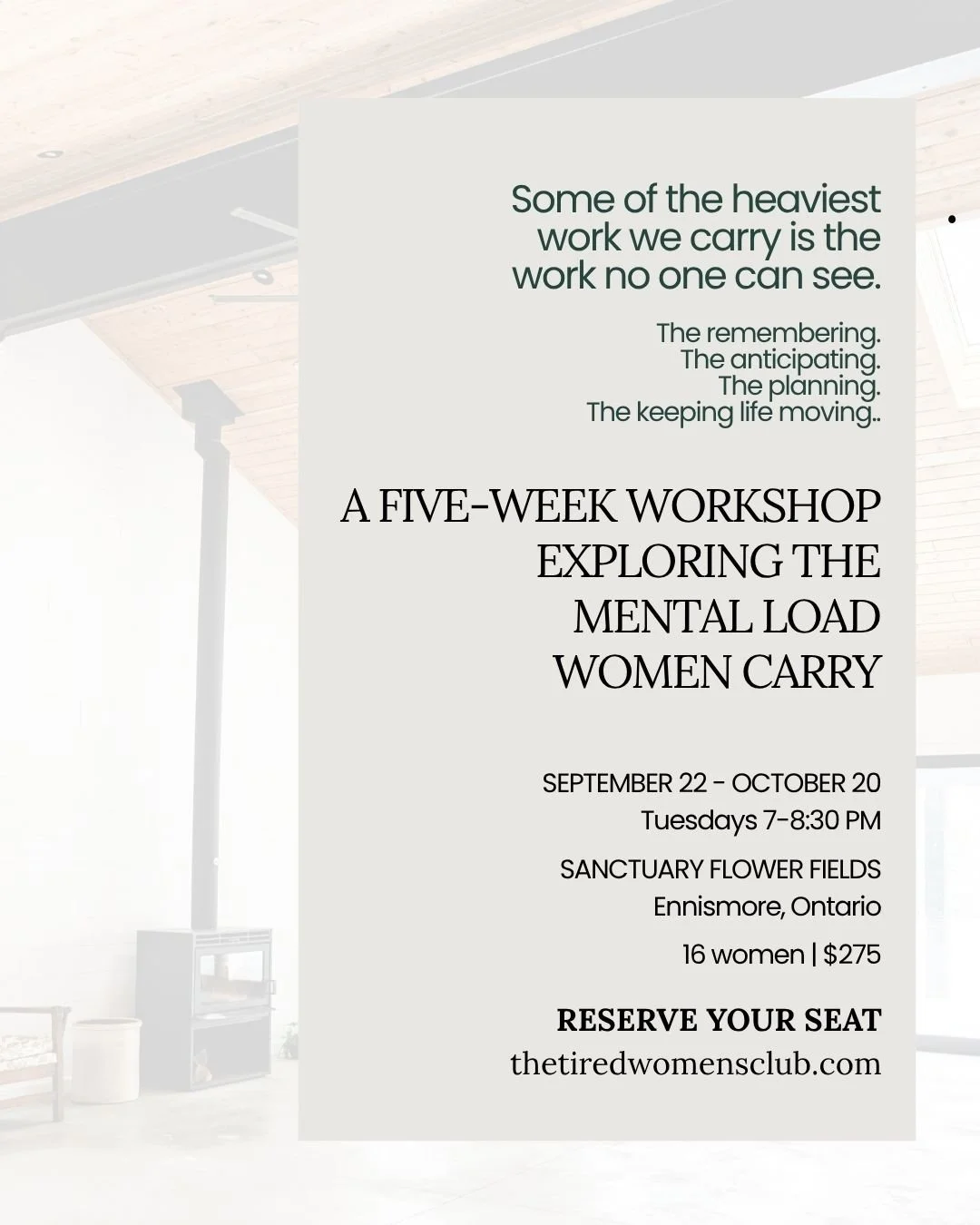 Some of the heaviest work we carry is the work no one can see.

The remembering.
The anticipating.
The planning.
The keeping life moving..

A FIVE-WEEK WORKSHOP EXPLORING THE MENTAL LOAD WOMEN CARRY

SEPTEMBER 22 - OCTOBER 20
Tuesdays 7-8:30 PM

SANCTUARY FLOWER FIELDS
Ennismore, Ontario

16 women | $275

RESERVE YOUR SEAT
thetiredwomensclub.com